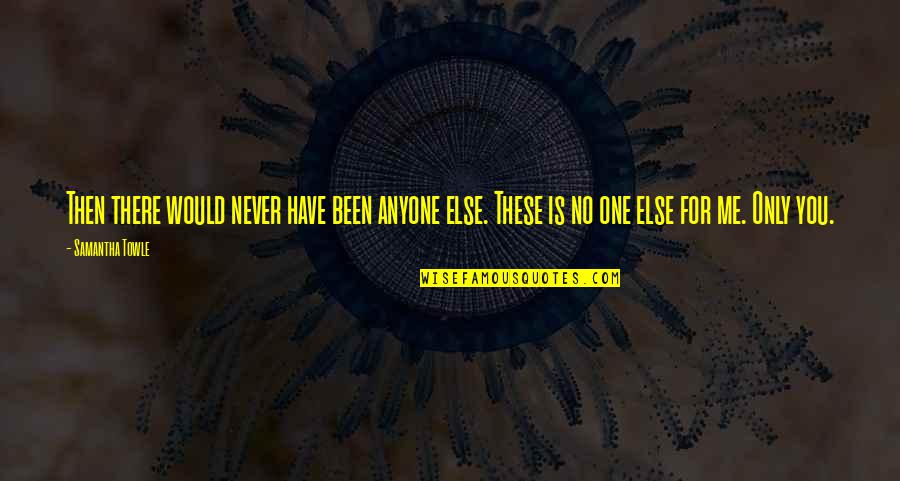 Then there would never have been anyone else. These is no one else for me. Only you.

- Samantha Towle

WISEFAMOUSQUOTES.COM